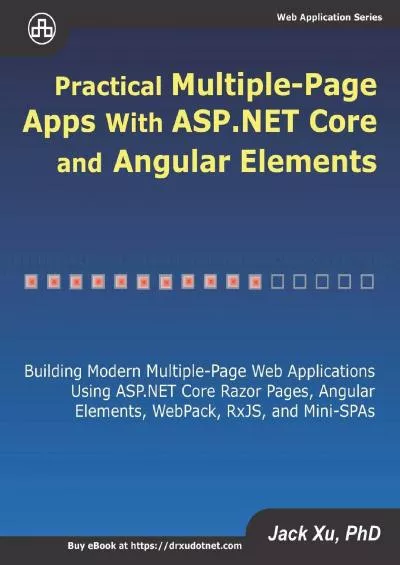 Web Application Series

Practical Multiple-Page Apps With ASP.NET Core and Angular Elements

Building Modern Multiple-Page Web Applications Using ASP.NET Core Razor Pages, Angular Elements, WebPack, RxJS, and Mini-SPAs

Jack Xu, PhD

Buy eBook at https://drxudotnet.com